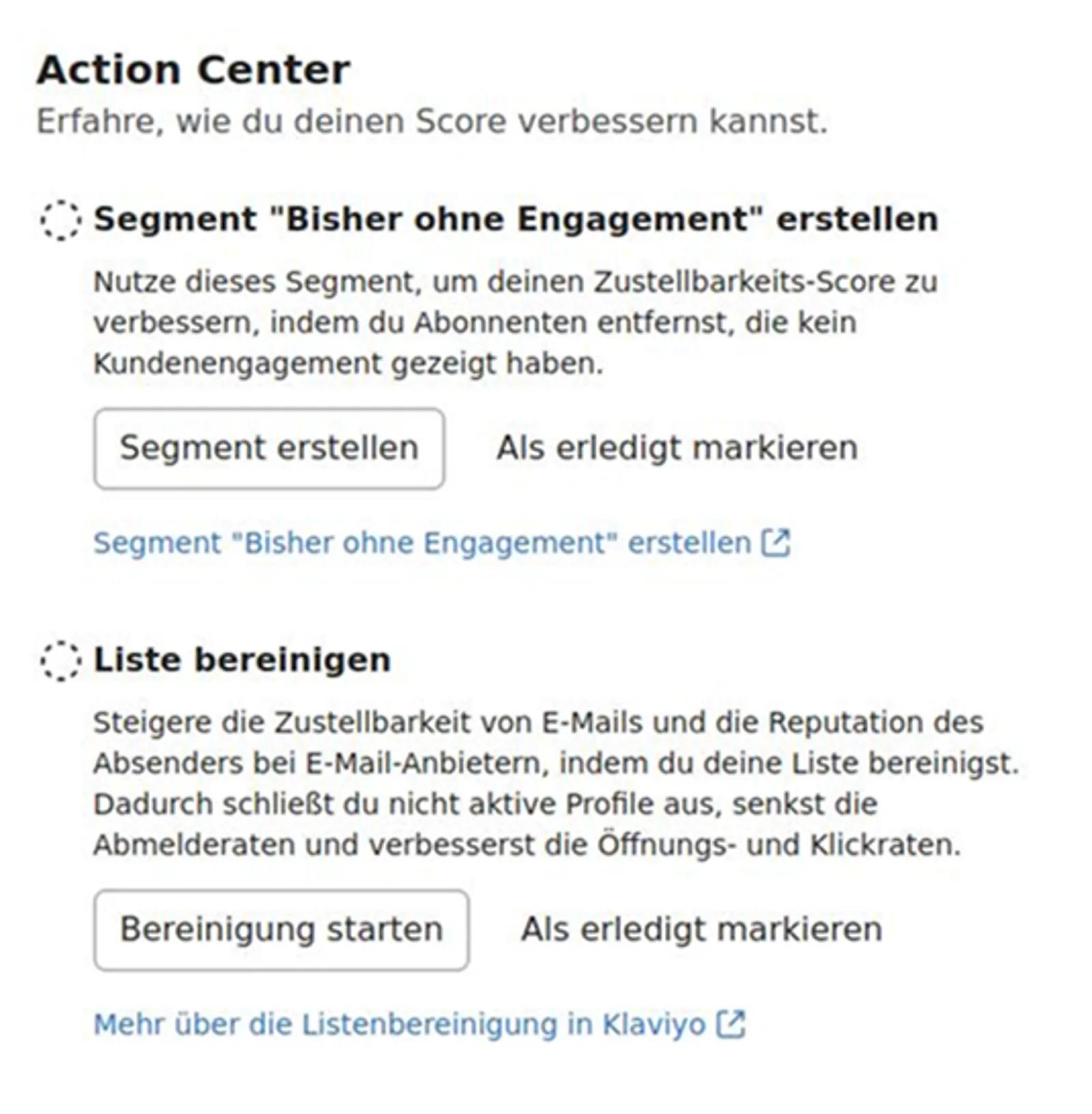 Action Center
Erfahre, wie du deinen Score verbessern kannst.

Segment "Bisher ohne Engagement" erstellen

Nutze dieses Segment, um deinen Zustellbarkeits-Score zu verbessern, indem du Abonnenten entfernst, die kein Kundenengagement gezeigt haben.

Segment erstellen

Als erledigt markieren

Segment "Bisher ohne Engagement" erstellen

Liste bereinigen

Steigere die Zustellbarkeit von E-Mails und die Reputation des Absenders bei E-Mail-Anbietern, indem du deine Liste bereinigst. Dadurch schließt du nicht aktive Profile aus, senkst die Abmelderaten und verbesserst die Öffnungs- und Klickraten.

Bereinigung starten

Als erledigt markieren

Mehr über die Listenbereinigung in Klaviyo